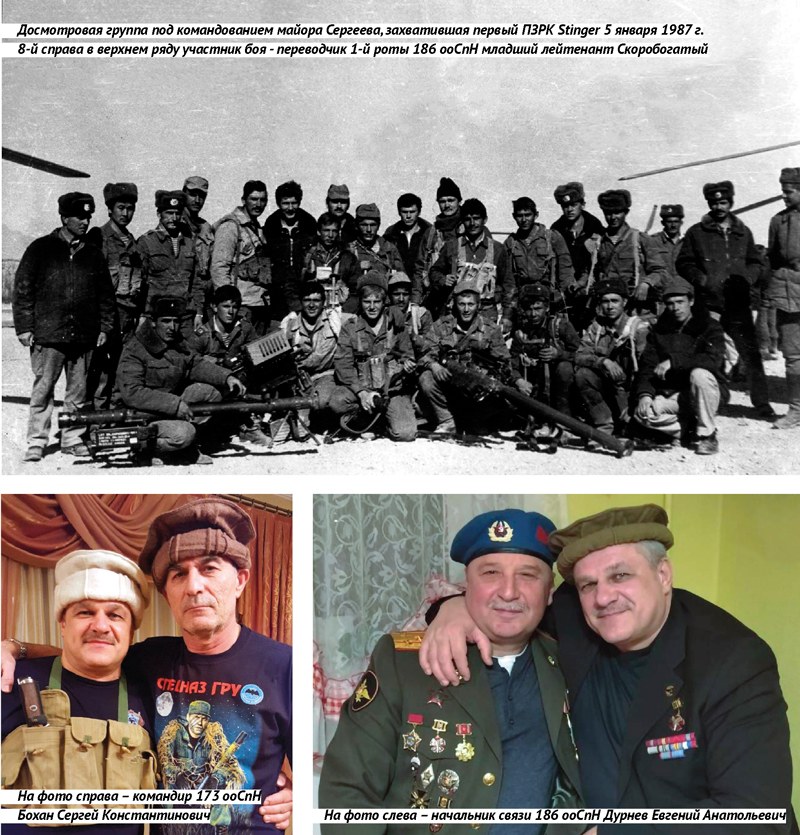 Досмотровая группа под командованием майора Сергеева, захватившая первый ПЗРК Stinger 5 января 1987 г.
8-й справа в верхнем ряду участник боя - переводчик 1-й роты 186 ооСпН младший лейтенант Скоробогатый

СПЕЦНАЗ ГРУ

На фото справа – командир 173 ооСпН
Бохан Сергей Константинович

На фото слева – начальник связи 186 ооСпН Дурнев Евгений Анатольевич